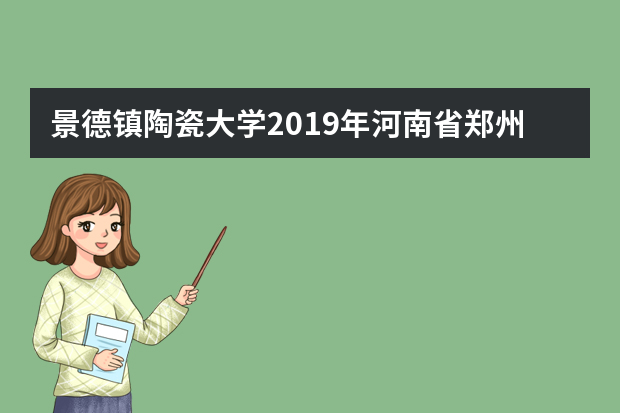 景德镇陶瓷大学2019年河南省郑州